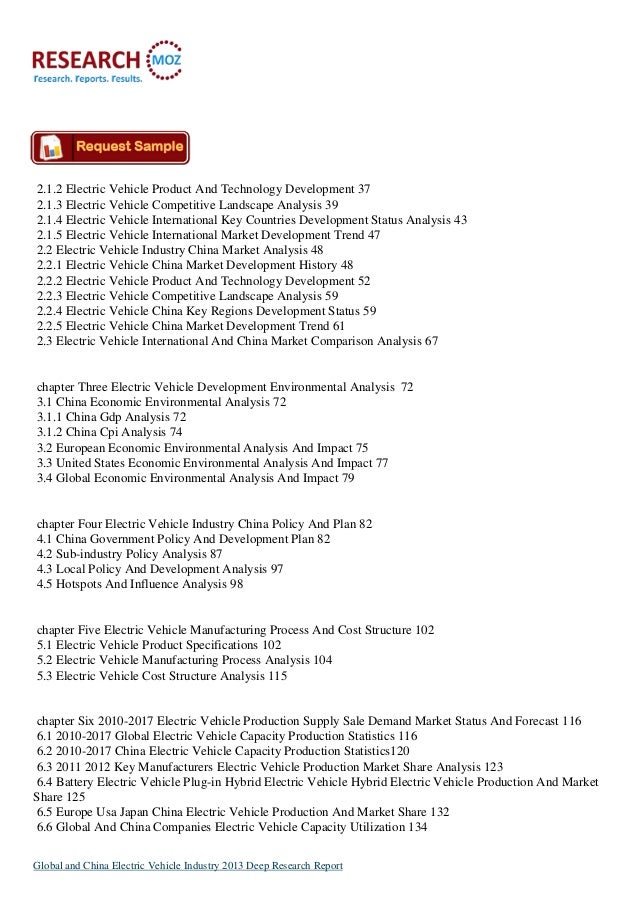 RESEARCH MOZ
Research. Reports. Results.

Request Sample

2.1.2 Electric Vehicle Product And Technology Development 37
2.1.3 Electric Vehicle Competitive Landscape Analysis 39
2.1.4 Electric Vehicle International Key Countries Development Status Analysis 43
2.1.5 Electric Vehicle International Market Development Trend 47
2.2 Electric Vehicle Industry China Market Analysis 48
2.2.1 Electric Vehicle China Market Development History 48
2.2.2 Electric Vehicle Product And Technology Development 52
2.2.3 Electric Vehicle Competitive Landscape Analysis 59
2.2.4 Electric Vehicle China Key Regions Development Status 59
2.2.5 Electric Vehicle China Market Development Trend 61
2.3 Electric Vehicle International And China Market Comparison Analysis 67

chapter Three Electric Vehicle Development Environmental Analysis 72
3.1 China Economic Environmental Analysis 72
3.1.1 China Gdp Analysis 72
3.1.2 China Cpi Analysis 74
3.2 European Economic Environmental Analysis And Impact 75
3.3 United States Economic Environmental Analysis And Impact 77
3.4 Global Economic Environmental Analysis And Impact 79

chapter Four Electric Vehicle Industry China Policy And Plan 82
4.1 China Government Policy And Development Plan 82
4.2 Sub-industry Policy Analysis 87
4.3 Local Policy And Development Analysis 97
4.5 Hotspots And Influence Analysis 98

chapter Five Electric Vehicle Manufacturing Process And Cost Structure 102
5.1 Electric Vehicle Product Specifications 102
5.2 Electric Vehicle Manufacturing Process Analysis 104
5.3 Electric Vehicle Cost Structure Analysis 115

chapter Six 2010-2017 Electric Vehicle Production Supply Sale Demand Market Status And Forecast 116
6.1 2010-2017 Global Electric Vehicle Capacity Production Statistics 116
6.2 2010-2017 China Electric Vehicle Capacity Production Statistics120
6.3 2011 2012 Key Manufacturers Electric Vehicle Production Market Share Analysis 123
6.4 Battery Electric Vehicle Plug-in Hybrid Electric Vehicle Hybrid Electric Vehicle Production And Market Share 125
6.5 Europe Usa Japan China Electric Vehicle Production And Market Share 132
6.6 Global And China Companies Electric Vehicle Capacity Utilization 134

Global and China Electric Vehicle Industry 2013 Deep Research Report